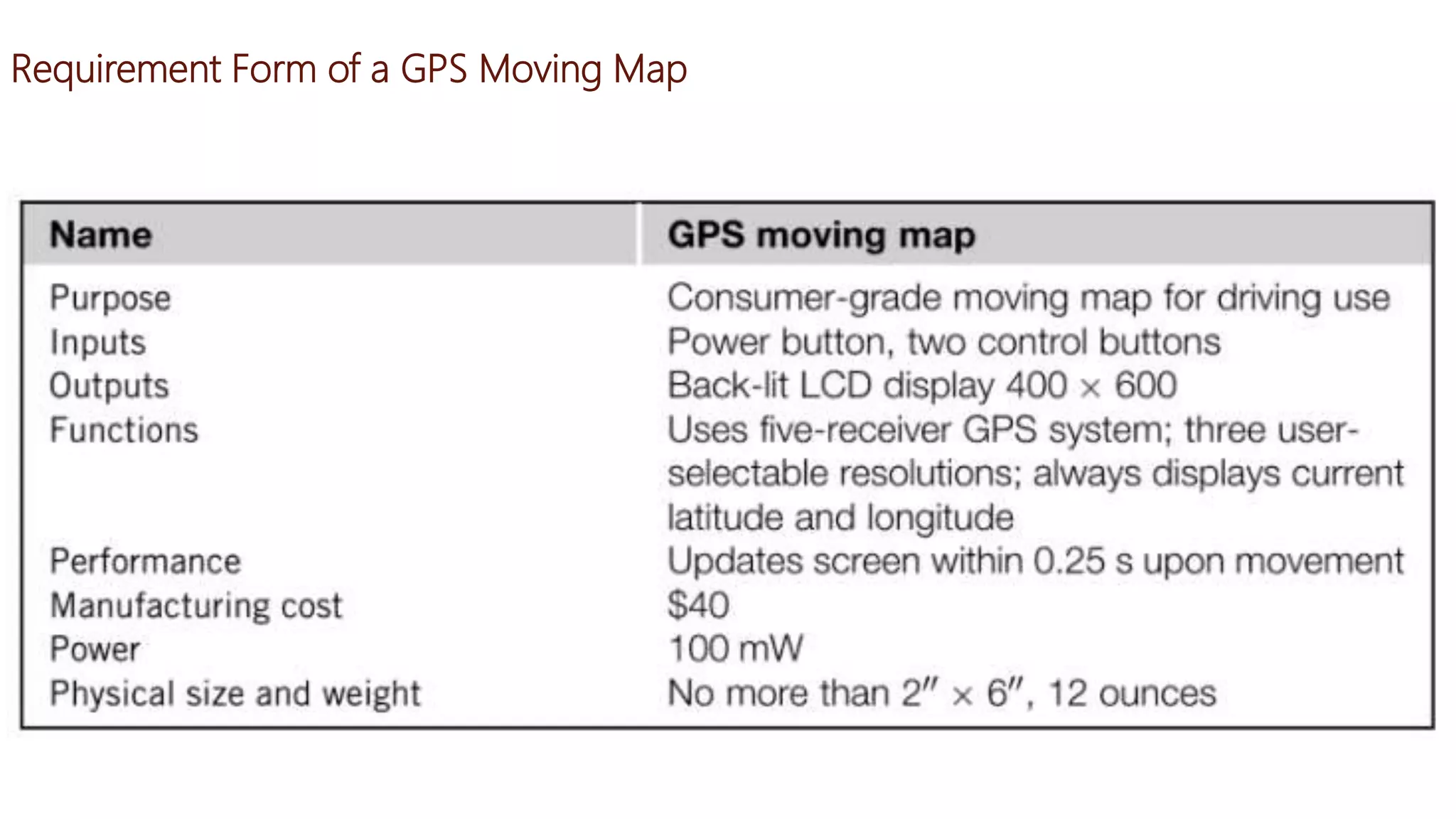 Requirement Form of a GPS Moving Map

| Name | GPS moving map |
|---|---|
| Purpose | Consumer-grade moving map for driving use |
| Inputs | Power button, two control buttons |
| Outputs | Back-lit LCD display 400 × 600 |
| Functions | Uses five-receiver GPS system; three user-selectable resolutions; always displays current latitude and longitude |
| Performance | Updates screen within 0.25 s upon movement |
| Manufacturing cost | \$40 |
| Power | 100 mW |
| Physical size and weight | No more than 2″ × 6″, 12 ounces |